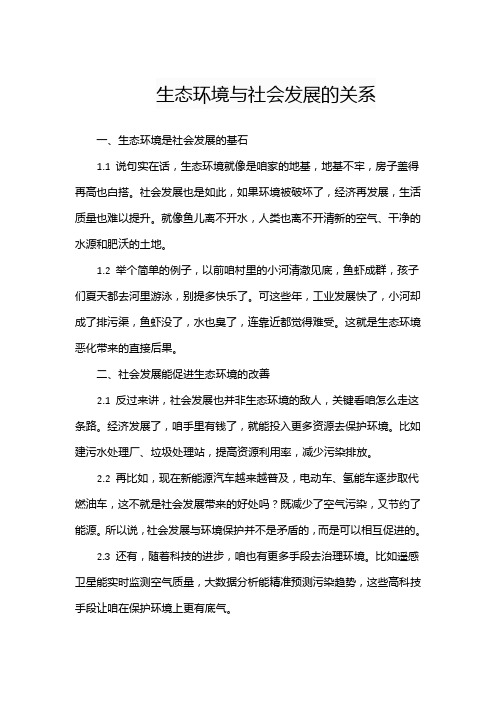 生态环境与社会发展的关系

一、生态环境是社会发展的基石

1.1 说句实在话，生态环境就像是咱家的地基，地基不牢，房子盖得再高也白搭。社会发展也是如此，如果环境被破坏了，经济再发展，生活质量也难以提升。就像鱼儿离不开水，人类也离不开清新的空气、干净的水源和肥沃的土地。

1.2 举个简单的例子，以前咱村里的小河清澈见底，鱼虾成群，孩子们夏天都去河里游泳，别提多快乐了。可这些年，工业发展快了，小河却成了排污渠，鱼虾没了，水也臭了，连靠近都觉得难受。这就是生态环境恶化带来的直接后果。

二、社会发展能促进生态环境的改善

2.1 反过来讲，社会发展也并非生态环境的敌人，关键看咱怎么走这条路。经济发展了，咱手里有钱了，就能投入更多资源去保护环境。比如建污水处理厂、垃圾处理站，提高资源利用率，减少污染排放。

2.2 再比如，现在新能源汽车越来越普及，电动车、氢能车逐步取代燃油车，这不就是社会发展带来的好处吗？既减少了空气污染，又节约了能源。所以说，社会发展与环境保护并不是矛盾的，而是可以相互促进的。

2.3 还有，随着科技的进步，咱也有更多手段去治理环境。比如遥感卫星能实时监测空气质量，大数据分析能精准预测污染趋势，这些高科技手段让咱在保护环境上更有底气。